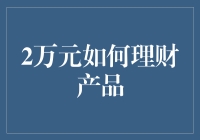 2万元如何理财产品